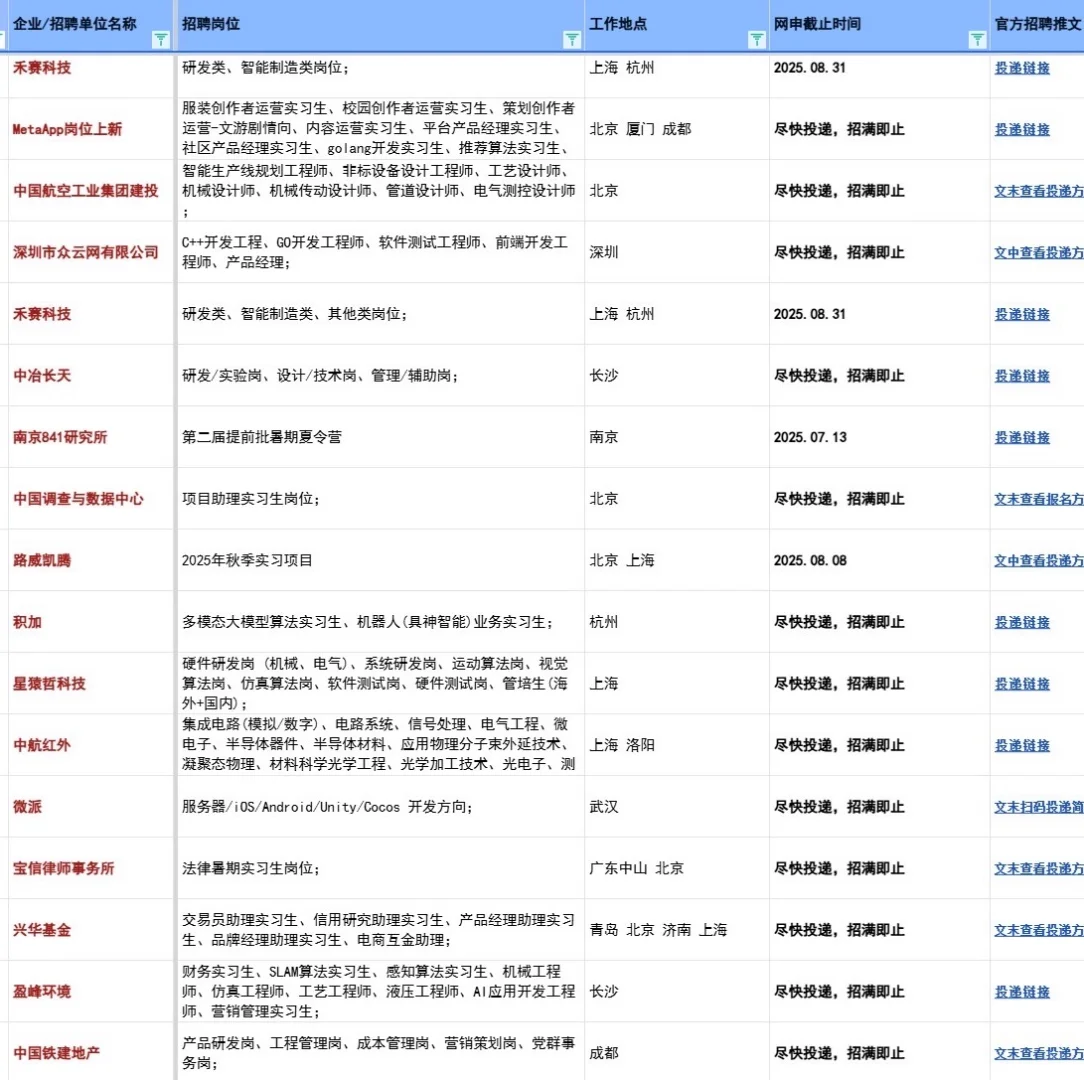 | 企业/招聘单位名称 | 招聘岗位 | 工作地点 | 网申截止时间 | 官方招聘推文 |
|---|---|---|---|---|
| 禾赛科技 | 研发类、智能制造类岗位； | 上海 杭州 | 2025.08.31 | 投递链接 |
| MetaApp岗位上新 | 服装创作者运营实习生、校园创作者运营实习生、策划创作者运营-文游剧情向、内容运营实习生、平台产品经理实习生、社区产品经理实习生、golang开发实习生、推荐算法实习生、 | 北京 厦门 成都 | 尽快投递，招满即止 | 投递链接 |
| 中国航空工业集团建投 | 智能生产线规划工程师、非标设备设计工程师、工艺设计师、机械设计师、机械传动设计师、管道设计师、电气测控设计师； | 北京 | 尽快投递，招满即止 | 文末查看投递方 |
| 深圳市众云网有限公司 | C++开发工程、GO开发工程师、软件测试工程师、前端开发工程师、产品经理； | 深圳 | 尽快投递，招满即止 | 文中查看投递方 |
| 禾赛科技 | 研发类、智能制造类、其他类岗位； | 上海 杭州 | 2025.08.31 | 投递链接 |
| 中冶长天 | 研发/实验岗、设计/技术岗、管理/辅助岗； | 长沙 | 尽快投递，招满即止 | 投递链接 |
| 南京841研究所 | 第二届提前批暑期夏令营 | 南京 | 2025.07.13 | 投递链接 |
| 中国调查与数据中心 | 项目助理实习生岗位； | 北京 | 尽快投递，招满即止 | 文末查看报名方 |
| 路威凯腾 | 2025年秋季实习项目 | 北京 上海 | 2025.08.08 | 文中查看投递方 |
| 积加 | 多模态大模型算法实习生、机器人(具神智能)业务实习生； | 杭州 | 尽快投递，招满即止 | 投递链接 |
| 星猿哲科技 | 硬件研发岗 (机械、电气)、系统研发岗、运动算法岗、视觉算法岗、仿真算法岗、软件测试岗、硬件测试岗、管培生(海外+国内)； | 上海 | 尽快投递，招满即止 | 投递链接 |
| 中航红外 | 集成电路(模拟/数字)、电路系统、信号处理、电气工程、微电子、半导体器件、半导体材料、应用物理分子束外延技术、凝聚态物理、材料科学光学工程、光学加工技术、光电子、测 | 上海 洛阳 | 尽快投递，招满即止 | 投递链接 |
| 微派 | 服务器/iOS/Android/Unity/Cocos 开发方向； | 武汉 | 尽快投递，招满即止 | 文末扫码投递简 |
| 宝信律师事务所 | 法律暑期实习生岗位； | 广东中山 北京 | 尽快投递，招满即止 | 文末查看投递方 |
| 兴华基金 | 交易员助理实习生、信用研究助理实习生、产品经理助理实习生、品牌经理助理实习生、电商互金助理； | 青岛 北京 济南 上海 | 尽快投递，招满即止 | 文末查看投递方 |
| 盈峰环境 | 财务实习生、SLAM算法实习生、感知算法实习生、机械工程师、仿真工程师、工艺工程师、液压工程师、AI应用开发工程师、营销管理实习生； | 长沙 | 尽快投递，招满即止 | 投递链接 |
| 中国铁建地产 | 产品研发岗、工程管理岗、成本管理岗、营销策划岗、党群事务岗； | 成都 | 尽快投递，招满即止 | 文末查看投递方 |